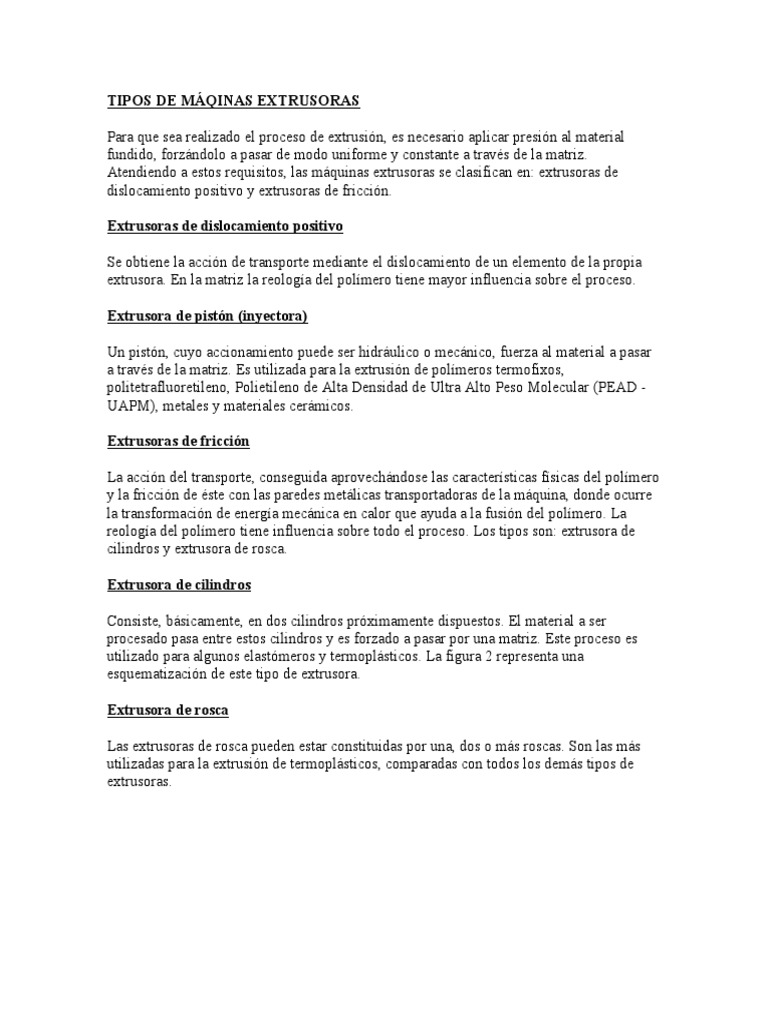 TIPOS DE MÁQINAS EXTRUSORAS

Para que sea realizado el proceso de extrusión, es necesario aplicar presión al material fundido, forzándolo a pasar de modo uniforme y constante a través de la matriz. Atendiendo a estos requisitos, las máquinas extrusoras se clasifican en: extrusoras de dislocamiento positivo y extrusoras de fricción.

Extrusoras de dislocamiento positivo

Se obtiene la acción de transporte mediante el dislocamiento de un elemento de la propia extrusora. En la matriz la reología del polímero tiene mayor influencia sobre el proceso.

Extrusora de pistón (inyectora)

Un pistón, cuyo accionamiento puede ser hidráulico o mecánico, fuerza al material a pasar a través de la matriz. Es utilizada para la extrusión de polímeros termofixos, politetrafluoretileno, Polietileno de Alta Densidad de Ultra Alto Peso Molecular (PEAD - UAPM), metales y materiales cerámicos.

Extrusoras de fricción

La acción del transporte, conseguida aprovechándose las características físicas del polímero y la fricción de éste con las paredes metálicas transportadoras de la máquina, donde ocurre la transformación de energía mecánica en calor que ayuda a la fusión del polímero. La reología del polímero tiene influencia sobre todo el proceso. Los tipos son: extrusora de cilindros y extrusora de rosca.

Extrusora de cilindros

Consiste, básicamente, en dos cilindros próximamente dispuestos. El material a ser procesado pasa entre estos cilindros y es forzado a pasar por una matriz. Este proceso es utilizado para algunos elastómeros y termoplásticos. La figura 2 representa una esquematización de este tipo de extrusora.

Extrusora de rosca

Las extrusoras de rosca pueden estar constituidas por una, dos o más roscas. Son las más utilizadas para la extrusión de termoplásticos, comparadas con todos los demás tipos de extrusoras.